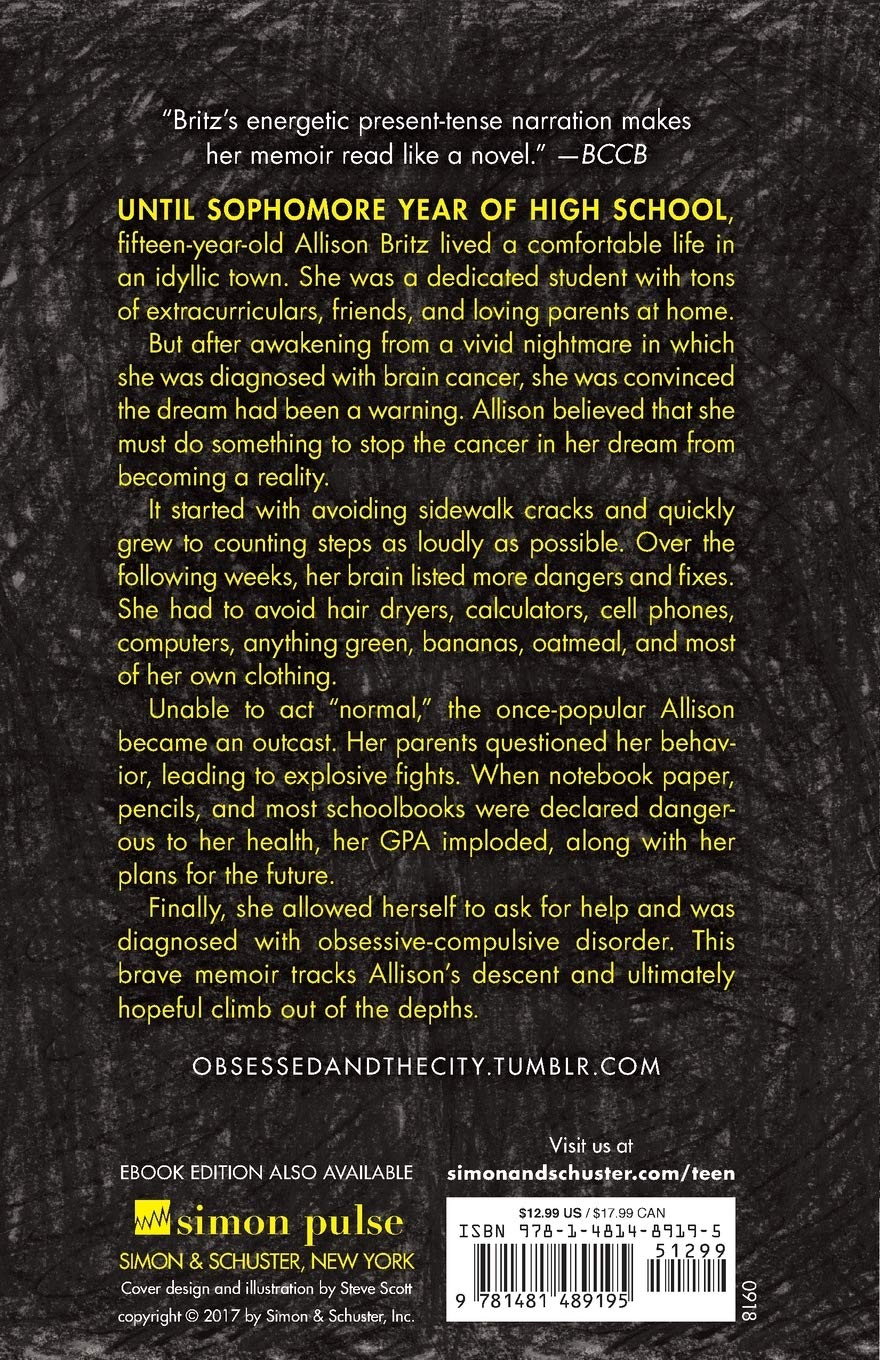 "Britz's energetic present-tense narration makes her memoir read like a novel." —BCCB

UNTIL SOPHOMORE YEAR OF HIGH SCHOOL, fifteen-year-old Allison Britz lived a comfortable life in an idyllic town. She was a dedicated student with tons of extracurriculars, friends, and loving parents at home.

But after awakening from a vivid nightmare in which she was diagnosed with brain cancer, she was convinced the dream had been a warning. Allison believed that she must do something to stop the cancer in her dream from becoming a reality.

It started with avoiding sidewalk cracks and quickly grew to counting steps as loudly as possible. Over the following weeks, her brain listed more dangers and fixes. She had to avoid hair dryers, calculators, cell phones, computers, anything green, bananas, oatmeal, and most of her own clothing.

Unable to act "normal," the once-popular Allison became an outcast. Her parents questioned her behavior, leading to explosive fights. When notebook paper, pencils, and most schoolbooks were declared dangerous to her health, her GPA imploded, along with her plans for the future.

Finally, she allowed herself to ask for help and was diagnosed with obsessive-compulsive disorder. This brave memoir tracks Allison's descent and ultimately hopeful climb out of the depths.

OBSESSEDANDTHECITY.TUMBLR.COM

EBOOK EDITION ALSO AVAILABLE

simon pulse
SIMON & SCHUSTER, NEW YORK
Cover design and illustration by Steve Scott
copyright © 2017 by Simon & Schuster, Inc.

Visit us at
simonandschuster.com/teen

$12.99 US / $17.99 CAN
ISBN 978-1-4814-8919-5
51299
9 781481 489195

0918